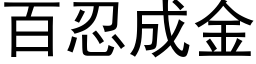 百忍成金